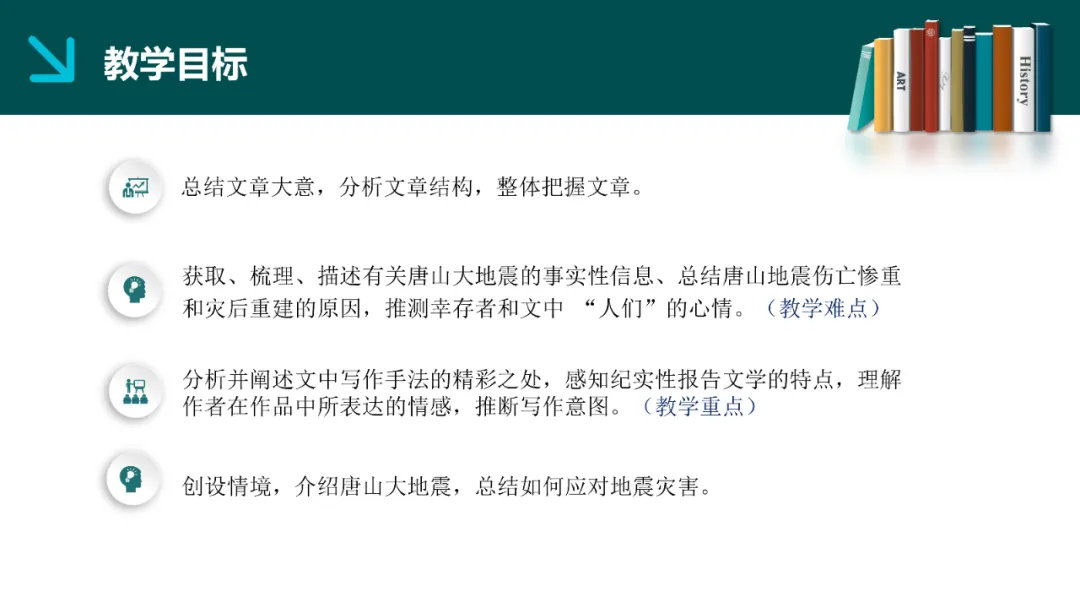 教学目标

ART

History

总结文章大意，分析文章结构，整体把握文章。

获取、梳理、描述有关唐山大地震的事实性信息、总结唐山地震伤亡惨重和灾后重建的原因，推测幸存者和文中“人们”的心情。（教学难点）

分析并阐述文中写作手法的精彩之处，感知纪实性报告文学的特点，理解作者在作品中所表达的情感，推断写作意图。（教学重点）

创设情境，介绍唐山大地震，总结如何应对地震灾害。